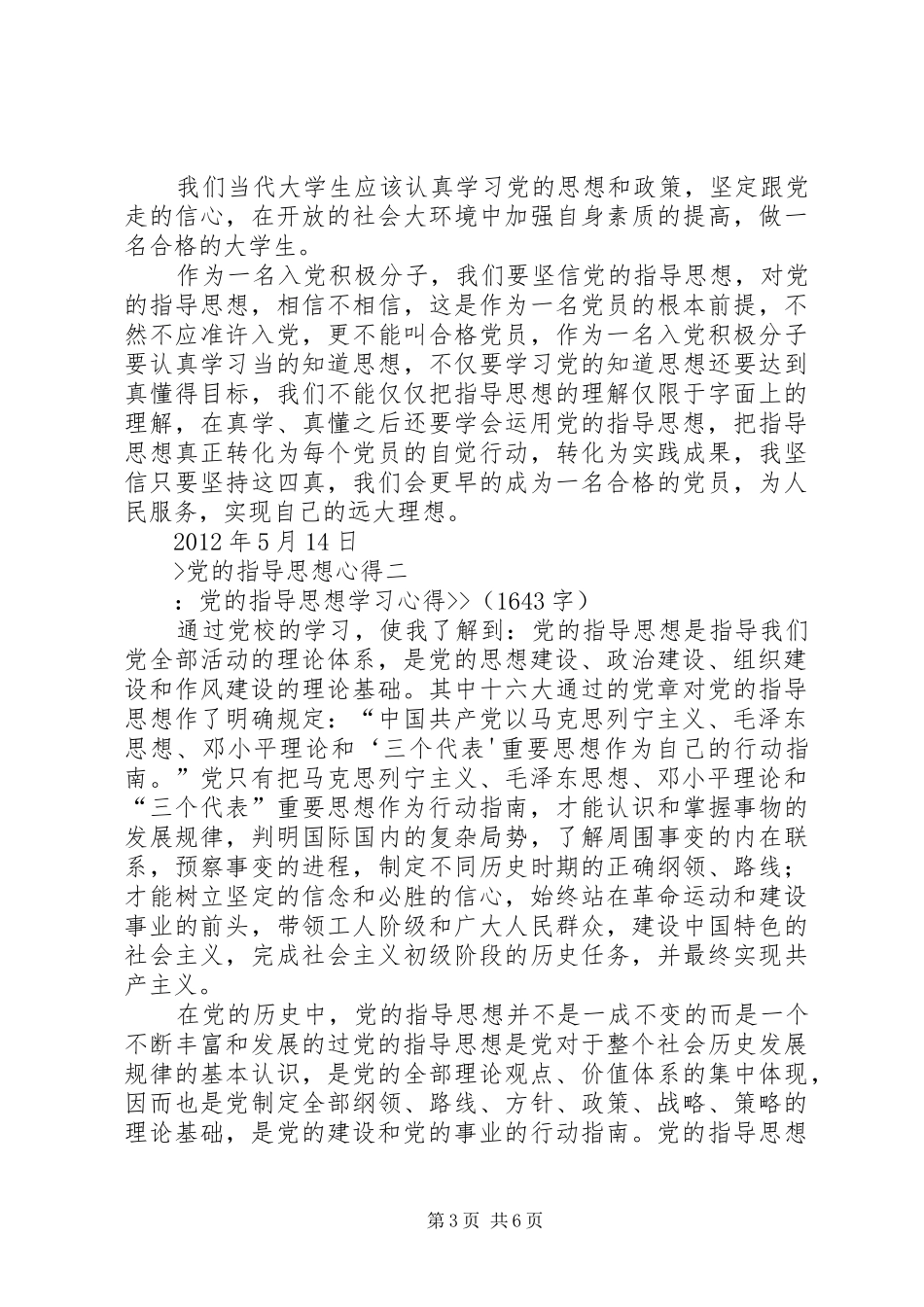 我们当代大学生应该认真学习党的思想和政策，坚定跟党走的信心，在开放的社会大环境中加强自身素质的提高，做一名合格的大学生。

作为一名入党积极分子，我们要坚信党的指导思想，对党的指导思想，相信不相信，这是作为一名党员的根本前提，不然不应准许入党，更不能叫合格党员，作为一名入党积极分子要认真学习当的知道思想，不仅要学习党的知道思想还要达到真懂得目标，我们不能仅仅把指导思想的理解仅限于字面上的理解，在真学、真懂之后还要学会运用党的指导思想，把指导思想真正转化为每个党员的自觉行动，转化为实践成果，我坚信只要坚持这四真，我们会更早的成为一名合格的党员，为人民服务，实现自己的远大理想。

2012年5月14日

>党的指导思想心得二

：党的指导思想学习心得>>（1643字）

通过党校的学习，使我了解到：党的指导思想是指导我们党全部活动的理论体系，是党的思想建设、政治建设、组织建设和作风建设的理论基础。其中十六大通过的党章对党的指导思想作了明确规定：“中国共产党以马克思列宁主义、毛泽东思想、邓小平理论和‘三个代表'重要思想作为自己的行动指南。”党只有把马克思列宁主义、毛泽东思想、邓小平理论和“三个代表”重要思想作为行动指南，才能认识和掌握事物的发展规律，判明国际国内的复杂局势，了解周围事变的内在联系，预察事变的进程，制定不同历史时期的正确纲领、路线；才能树立坚定的信念和必胜的信心，始终站在革命运动和建设事业的前头，带领工人阶级和广大人民群众，建设中国特色的社会主义，完成社会主义初级阶段的历史任务，并最终实现共产主义。

在党的历史中，党的指导思想并不是一成不变的而是一个不断丰富和发展的过党的指导思想是党对于整个社会历史发展规律的基本认识，是党的全部理论观点、价值体系的集中体现，因而也是党制定全部纲领、路线、方针、政策、战略、策略的理论基础，是党的建设和党的事业的行动指南。党的指导思想

第3页 共6页